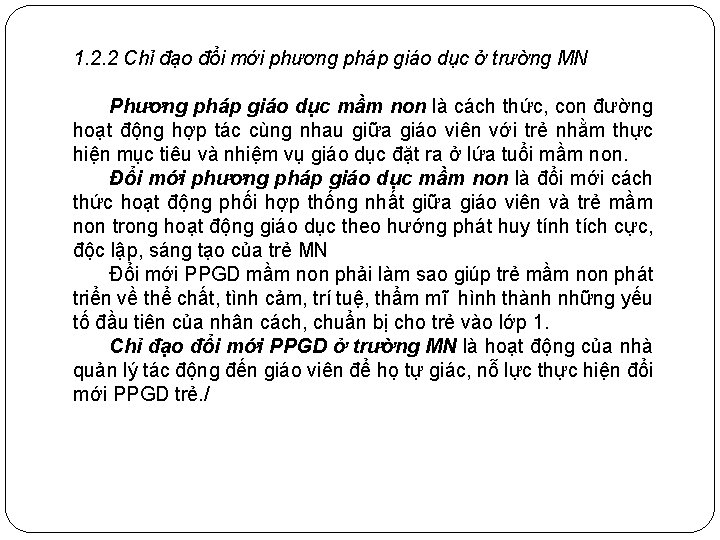 1.2.2 Chỉ đạo đổi mới phương pháp giáo dục ở trường MN

Phương pháp giáo dục mầm non là cách thức, con đường hoạt động hợp tác cùng nhau giữa giáo viên với trẻ nhằm thực hiện mục tiêu và nhiệm vụ giáo dục đặt ra ở lứa tuổi mầm non.
Đổi mới phương pháp giáo dục mầm non là đổi mới cách thức hoạt động phối hợp thống nhất giữa giáo viên và trẻ mầm non trong hoạt động giáo dục theo hướng phát huy tính tích cực, độc lập, sáng tạo của trẻ MN
Đổi mới PPGD mầm non phải làm sao giúp trẻ mầm non phát triển về thể chất, tình cảm, trí tuệ, thẩm mĩ hình thành những yếu tố đầu tiên của nhân cách, chuẩn bị cho trẻ vào lớp 1.
Chỉ đạo đổi mới PPGD ở trường MN là hoạt động của nhà quản lý tác động đến giáo viên để họ tự giác, nỗ lực thực hiện đổi mới PPGD trẻ./